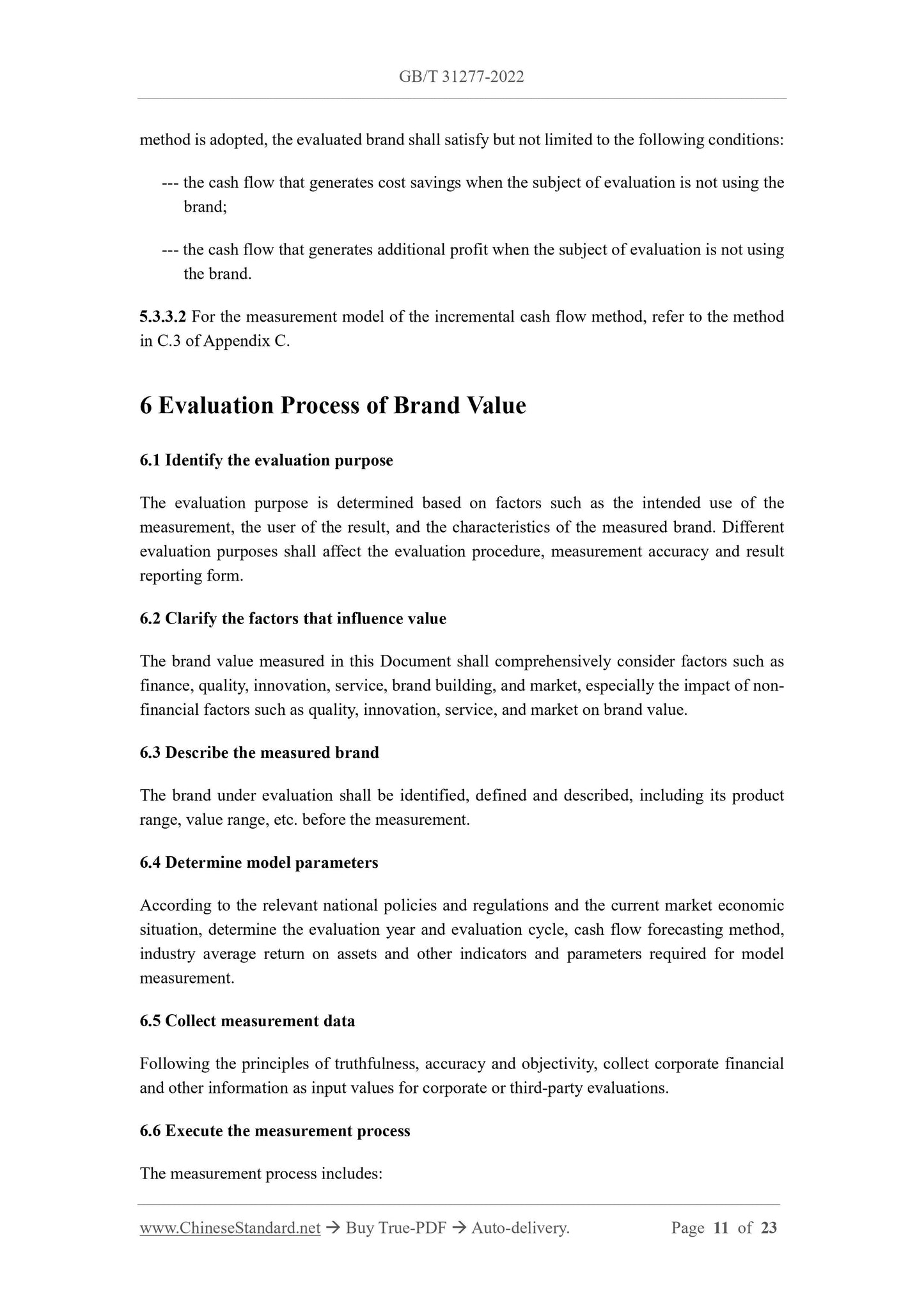 GB/T 31277-2022

method is adopted, the evaluated brand shall satisfy but not limited to the following conditions:

--- the cash flow that generates cost savings when the subject of evaluation is not using the brand;

--- the cash flow that generates additional profit when the subject of evaluation is not using the brand.

5.3.3.2 For the measurement model of the incremental cash flow method, refer to the method in C.3 of Appendix C.

6 Evaluation Process of Brand Value

6.1 Identify the evaluation purpose

The evaluation purpose is determined based on factors such as the intended use of the measurement, the user of the result, and the characteristics of the measured brand. Different evaluation purposes shall affect the evaluation procedure, measurement accuracy and result reporting form.

6.2 Clarify the factors that influence value

The brand value measured in this Document shall comprehensively consider factors such as finance, quality, innovation, service, brand building, and market, especially the impact of non-financial factors such as quality, innovation, service, and market on brand value.

6.3 Describe the measured brand

The brand under evaluation shall be identified, defined and described, including its product range, value range, etc. before the measurement.

6.4 Determine model parameters

According to the relevant national policies and regulations and the current market economic situation, determine the evaluation year and evaluation cycle, cash flow forecasting method, industry average return on assets and other indicators and parameters required for model measurement.

6.5 Collect measurement data

Following the principles of truthfulness, accuracy and objectivity, collect corporate financial and other information as input values for corporate or third-party evaluations.

6.6 Execute the measurement process

The measurement process includes:

www.ChineseStandard.net → Buy True-PDF → Auto-delivery. Page 11 of 23